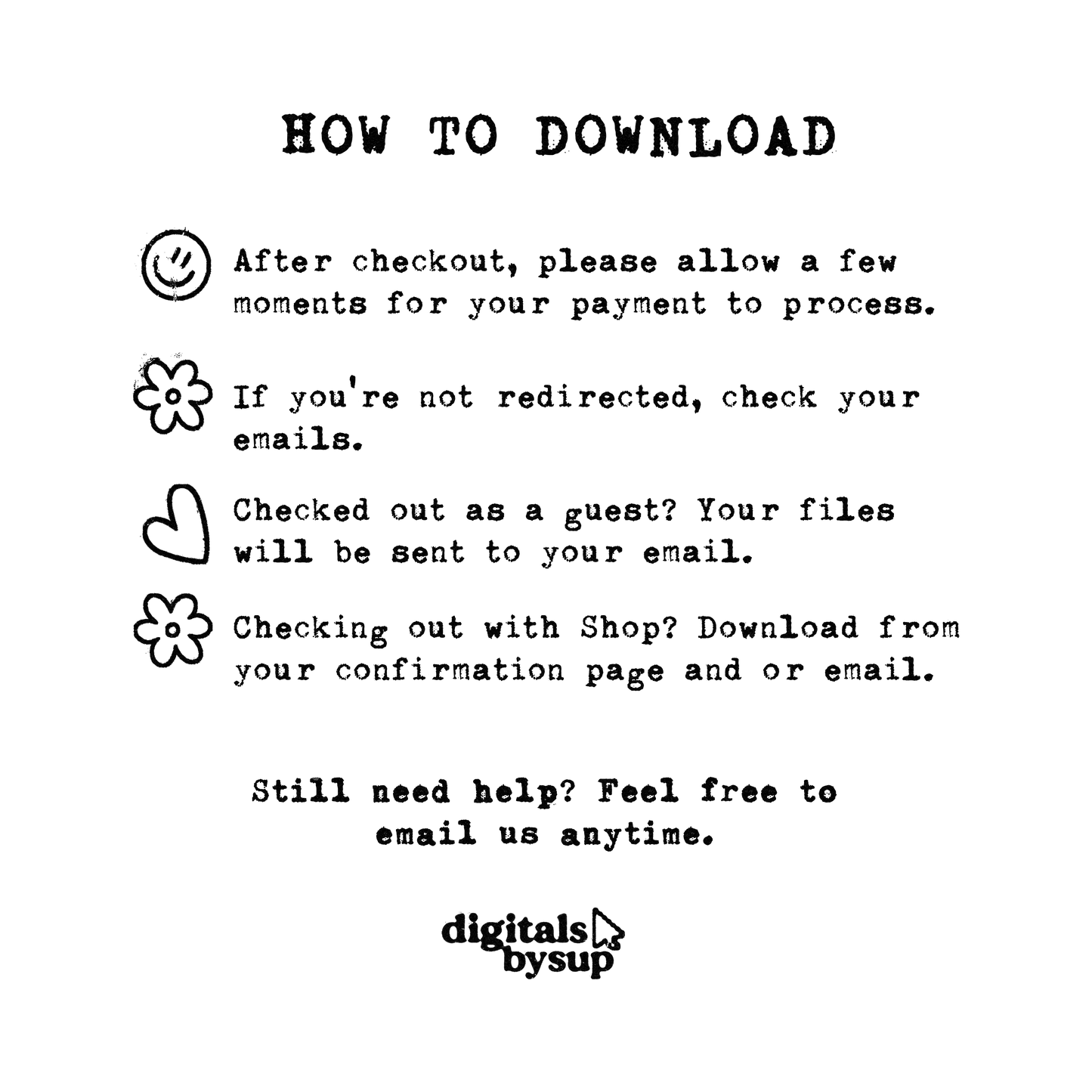 HOW TO DOWNLOAD

After checkout, please allow a few moments for your payment to process.

If you're not redirected, check your emails.

Checked out as a guest? Your files will be sent to your email.

Checking out with Shop? Download from your confirmation page and or email.

Still need help? Feel free to email us anytime.

digitals
bysup